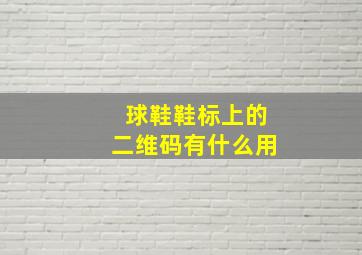 球鞋鞋标上的
二维码有什么用